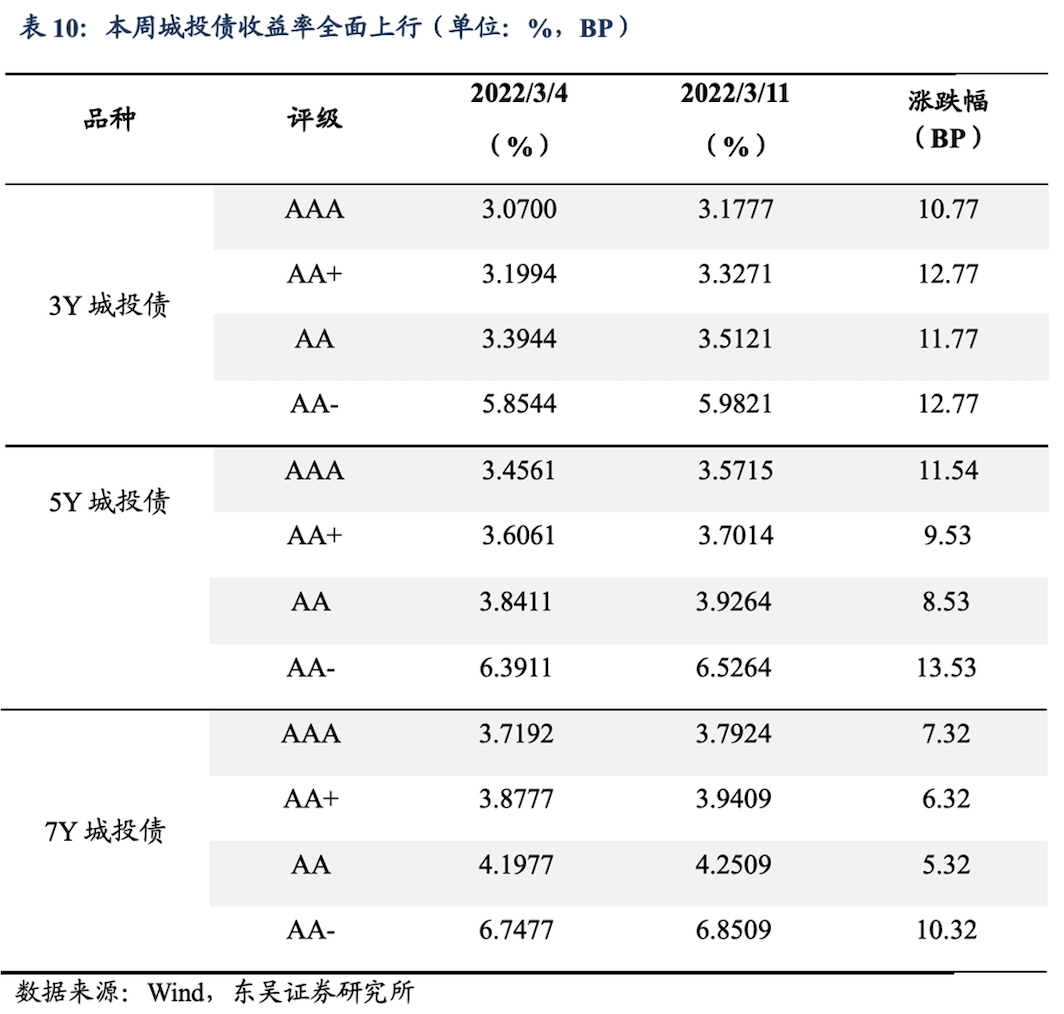 表 10：本周城投债收益率全面上行（单位：%，BP）

| 品种 | 评级 | 2022/3/4（%） | 2022/3/11（%） | 涨跌幅（BP） |
|---|---|---|---|---|
| 3Y 城投债 | AAA | 3.0700 | 3.1777 | 10.77 |
| | AA+ | 3.1994 | 3.3271 | 12.77 |
| | AA | 3.3944 | 3.5121 | 11.77 |
| | AA- | 5.8544 | 5.9821 | 12.77 |
| 5Y 城投债 | AAA | 3.4561 | 3.5715 | 11.54 |
| | AA+ | 3.6061 | 3.7014 | 9.53 |
| | AA | 3.8411 | 3.9264 | 8.53 |
| | AA- | 6.3911 | 6.5264 | 13.53 |
| 7Y 城投债 | AAA | 3.7192 | 3.7924 | 7.32 |
| | AA+ | 3.8777 | 3.9409 | 6.32 |
| | AA | 4.1977 | 4.2509 | 5.32 |
| | AA- | 6.7477 | 6.8509 | 10.32 |

数据来源：Wind，东吴证券研究所